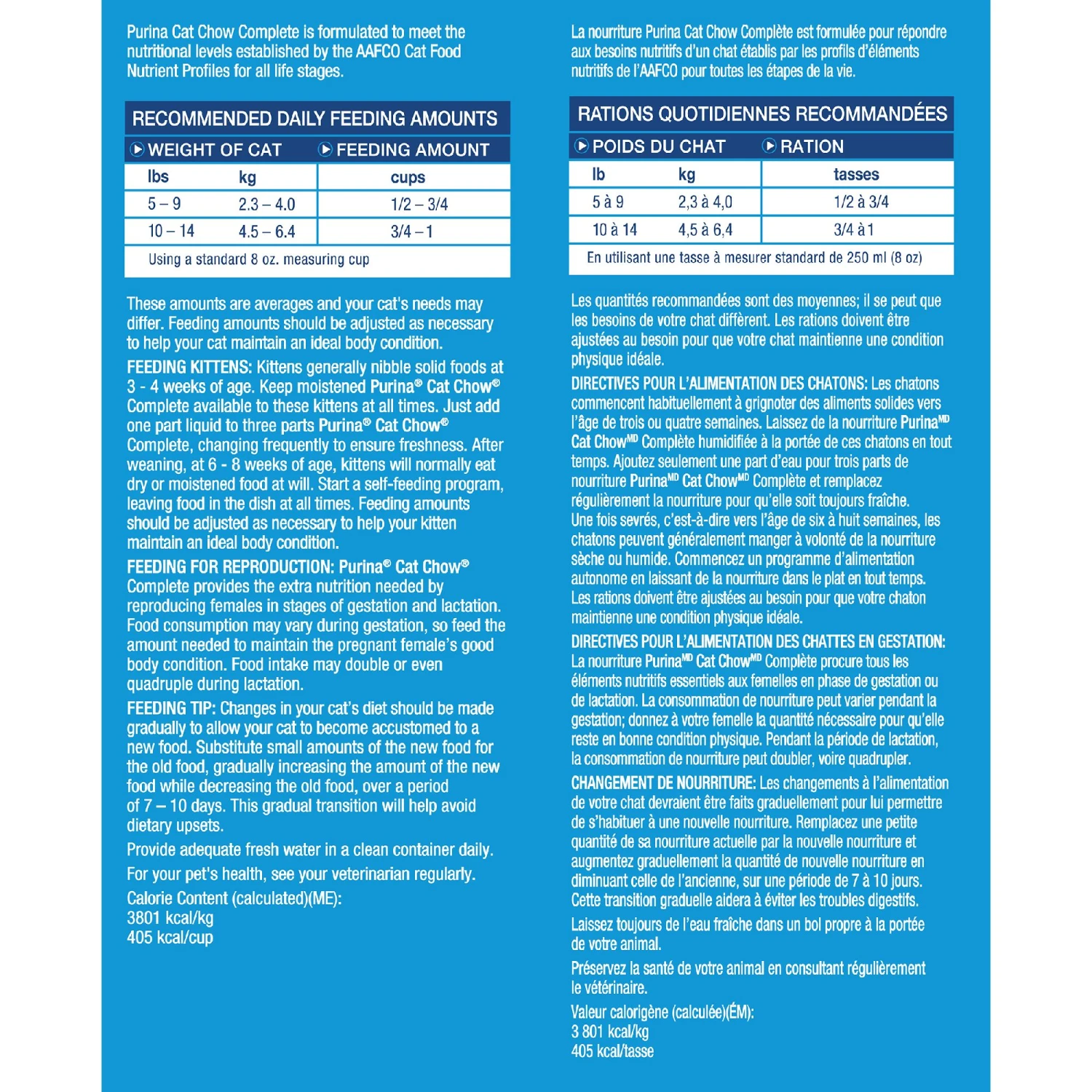 Purina Cat Chow Complete is formulated to meet the nutritional levels established by the AAFCO Cat Food Nutrient Profiles for all life stages.

RECOMMENDED DAILY FEEDING AMOUNTS

| WEIGHT OF CAT | | FEEDING AMOUNT |
|---|---|---|
| lbs | kg | cups |
| 5 – 9 | 2.3 – 4.0 | 1/2 – 3/4 |
| 10 – 14 | 4.5 – 6.4 | 3/4 – 1 |

Using a standard 8 oz. measuring cup

These amounts are averages and your cat's needs may differ. Feeding amounts should be adjusted as necessary to help your cat maintain an ideal body condition.

FEEDING KITTENS: Kittens generally nibble solid foods at 3 - 4 weeks of age. Keep moistened Purina® Cat Chow® Complete available to these kittens at all times. Just add one part liquid to three parts Purina® Cat Chow® Complete, changing frequently to ensure freshness. After weaning, at 6 - 8 weeks of age, kittens will normally eat dry or moistened food at will. Start a self-feeding program, leaving food in the dish at all times. Feeding amounts should be adjusted as necessary to help your kitten maintain an ideal body condition.

FEEDING FOR REPRODUCTION: Purina® Cat Chow® Complete provides the extra nutrition needed by reproducing females in stages of gestation and lactation. Food consumption may vary during gestation, so feed the amount needed to maintain the pregnant female's good body condition. Food intake may double or even quadruple during lactation.

FEEDING TIP: Changes in your cat's diet should be made gradually to allow your cat to become accustomed to a new food. Substitute small amounts of the new food for the old food, gradually increasing the amount of the new food while decreasing the old food, over a period of 7 – 10 days. This gradual transition will help avoid dietary upsets.

Provide adequate fresh water in a clean container daily.

For your pet's health, see your veterinarian regularly.

Calorie Content (calculated)(ME):
3801 kcal/kg
405 kcal/cup

La nourriture Purina Cat Chow Complète est formulée pour répondre aux besoins nutritifs d'un chat établis par les profils d'éléments nutritifs de l'AAFCO pour toutes les étapes de la vie.

RATIONS QUOTIDIENNES RECOMMANDÉES

| POIDS DU CHAT | | RATION |
|---|---|---|
| lb | kg | tasses |
| 5 à 9 | 2,3 à 4,0 | 1/2 à 3/4 |
| 10 à 14 | 4,5 à 6,4 | 3/4 à 1 |

En utilisant une tasse à mesurer standard de 250 ml (8 oz)

Les quantités recommandées sont des moyennes; il se peut que les besoins de votre chat diffèrent. Les rations doivent être ajustées au besoin pour que votre chat maintienne une condition physique idéale.

DIRECTIVES POUR L'ALIMENTATION DES CHATONS: Les chatons commencent habituellement à grignoter des aliments solides vers l'âge de trois ou quatre semaines. Laissez de la nourriture Purina$^{MD}$ Cat Chow$^{MD}$ Complète humidifiée à la portée de ces chatons en tout temps. Ajoutez seulement une part d'eau pour trois parts de nourriture Purina$^{MD}$ Cat Chow$^{MD}$ Complète et remplacez régulièrement la nourriture pour qu'elle soit toujours fraîche. Une fois sevrés, c'est-à-dire vers l'âge de six à huit semaines, les chatons peuvent généralement manger à volonté de la nourriture sèche ou humide. Commencez un programme d'alimentation autonome en laissant de la nourriture dans le plat en tout temps. Les rations doivent être ajustées au besoin pour que votre chaton maintienne une condition physique idéale.

DIRECTIVES POUR L'ALIMENTATION DES CHATTES EN GESTATION: La nourriture Purina$^{MD}$ Cat Chow$^{MD}$ Complète procure tous les éléments nutritifs essentiels aux femelles en phase de gestation ou de lactation. La consommation de nourriture peut varier pendant la gestation; donnez à votre femelle la quantité nécessaire pour qu'elle reste en bonne condition physique. Pendant la période de lactation, la consommation de nourriture peut doubler, voire quadrupler.

CHANGEMENT DE NOURRITURE: Les changements à l'alimentation de votre chat devraient être faits graduellement pour lui permettre de s'habituer à une nouvelle nourriture. Remplacez une petite quantité de sa nourriture actuelle par la nouvelle nourriture et augmentez graduellement la quantité de nouvelle nourriture en diminuant celle de l'ancienne, sur une période de 7 à 10 jours. Cette transition graduelle aidera à éviter les troubles digestifs.

Laissez toujours de l'eau fraîche dans un bol propre à la portée de votre animal.

Préservez la santé de votre animal en consultant régulièrement le vétérinaire.

Valeur calorigène (calculée)(ÉM):
3 801 kcal/kg
405 kcal/tasse